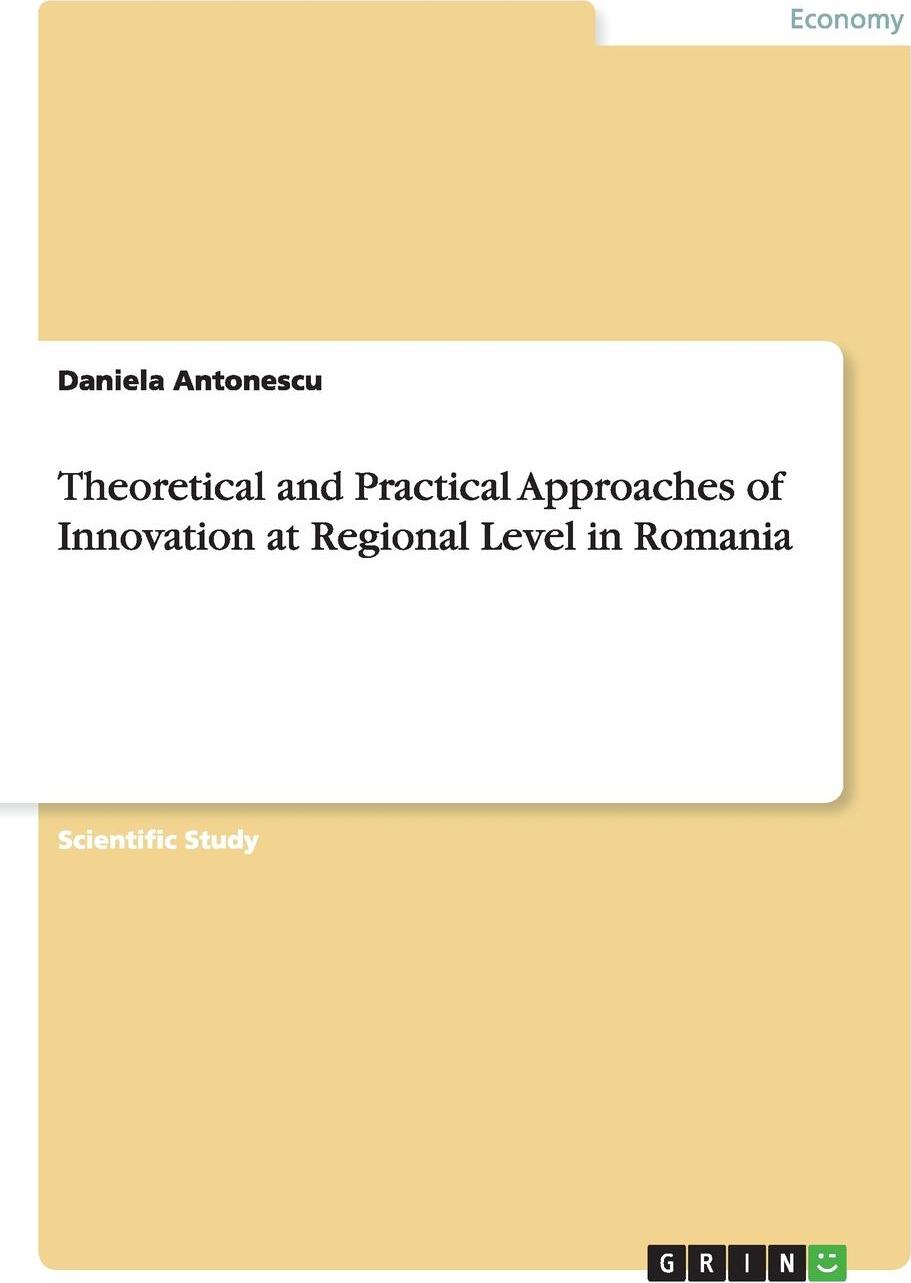 Economy

Daniela Antonescu

Theoretical and Practical Approaches of Innovation at Regional Level in Romania

Scientific Study

GRIN